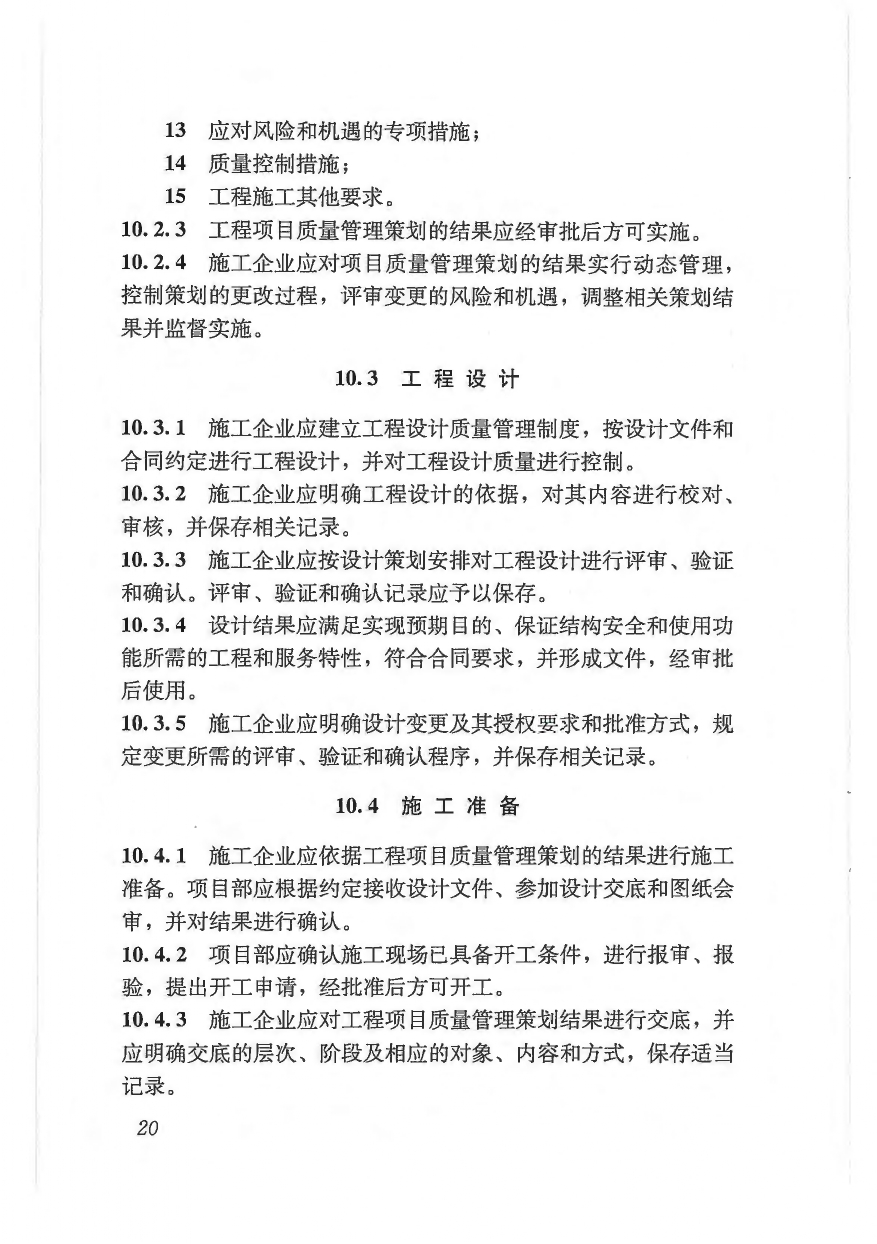 13 应对风险和机遇的专项措施；

14 质量控制措施；

15 工程施工其他要求。

10.2.3 工程项目质量管理策划的结果应经审批后方可实施。

10.2.4 施工企业应对项目质量管理策划的结果实行动态管理，控制策划的更改过程，评审变更的风险和机遇，调整相关策划结果并监督实施。

10.3 工程设计

10.3.1 施工企业应建立工程设计质量管理制度，按设计文件和合同约定进行工程设计，并对工程设计质量进行控制。

10.3.2 施工企业应明确工程设计的依据，对其内容进行校对、审核，并保存相关记录。

10.3.3 施工企业应按设计策划安排对工程设计进行评审、验证和确认。评审、验证和确认记录应予以保存。

10.3.4 设计结果应满足实现预期目的、保证结构安全和使用功能所需的工程和服务特性，符合合同要求，并形成文件，经审批后使用。

10.3.5 施工企业应明确设计变更及其授权要求和批准方式，规定变更所需的评审、验证和确认程序，并保存相关记录。

10.4 施工准备

10.4.1 施工企业应依据工程项目质量管理策划的结果进行施工准备。项目部应根据约定接收设计文件、参加设计交底和图纸会审，并对结果进行确认。

10.4.2 项目部应确认施工现场已具备开工条件，进行报审、报验，提出开工申请，经批准后方可开工。

10.4.3 施工企业应对工程项目质量管理策划结果进行交底，并应明确交底的层次、阶段及相应的对象、内容和方式，保存适当记录。

20